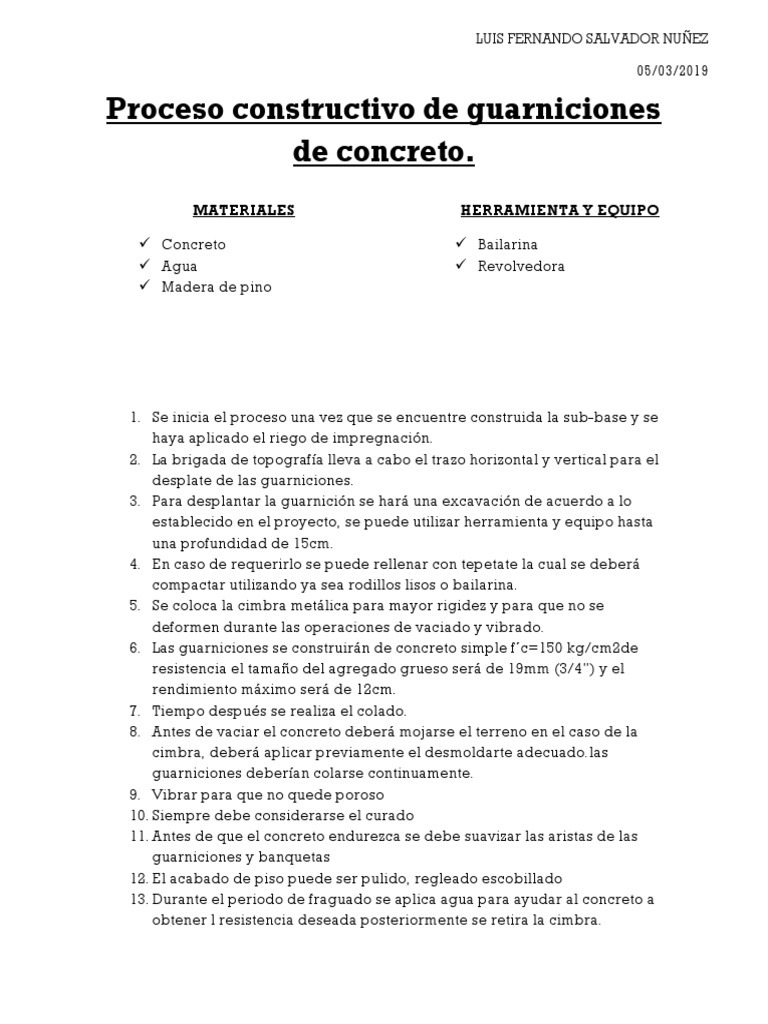 LUIS FERNANDO SALVADOR NUÑEZ

05/03/2019

Proceso constructivo de guarniciones de concreto.

MATERIALES

✓ Concreto
✓ Agua
✓ Madera de pino

HERRAMIENTA Y EQUIPO

✓ Bailarina
✓ Revolvedora

1. Se inicia el proceso una vez que se encuentre construida la sub-base y se haya aplicado el riego de impregnación.
2. La brigada de topografía lleva a cabo el trazo horizontal y vertical para el desplate de las guarniciones.
3. Para desplantar la guarnición se hará una excavación de acuerdo a lo establecido en el proyecto, se puede utilizar herramienta y equipo hasta una profundidad de 15cm.
4. En caso de requerirlo se puede rellenar con tepetate la cual se deberá compactar utilizando ya sea rodillos lisos o bailarina.
5. Se coloca la cimbra metálica para mayor rigidez y para que no se deformen durante las operaciones de vaciado y vibrado.
6. Las guarniciones se construirán de concreto simple f´c=150 kg/cm2de resistencia el tamaño del agregado grueso será de 19mm (3/4") y el rendimiento máximo será de 12cm.
7. Tiempo después se realiza el colado.
8. Antes de vaciar el concreto deberá mojarse el terreno en el caso de la cimbra, deberá aplicar previamente el desmoldarte adecuado.las guarniciones deberían colarse continuamente.
9. Vibrar para que no quede poroso
10. Siempre debe considerarse el curado
11. Antes de que el concreto endurezca se debe suavizar las aristas de las guarniciones y banquetas
12. El acabado de piso puede ser pulido, regleado escobillado
13. Durante el periodo de fraguado se aplica agua para ayudar al concreto a obtener l resistencia deseada posteriormente se retira la cimbra.